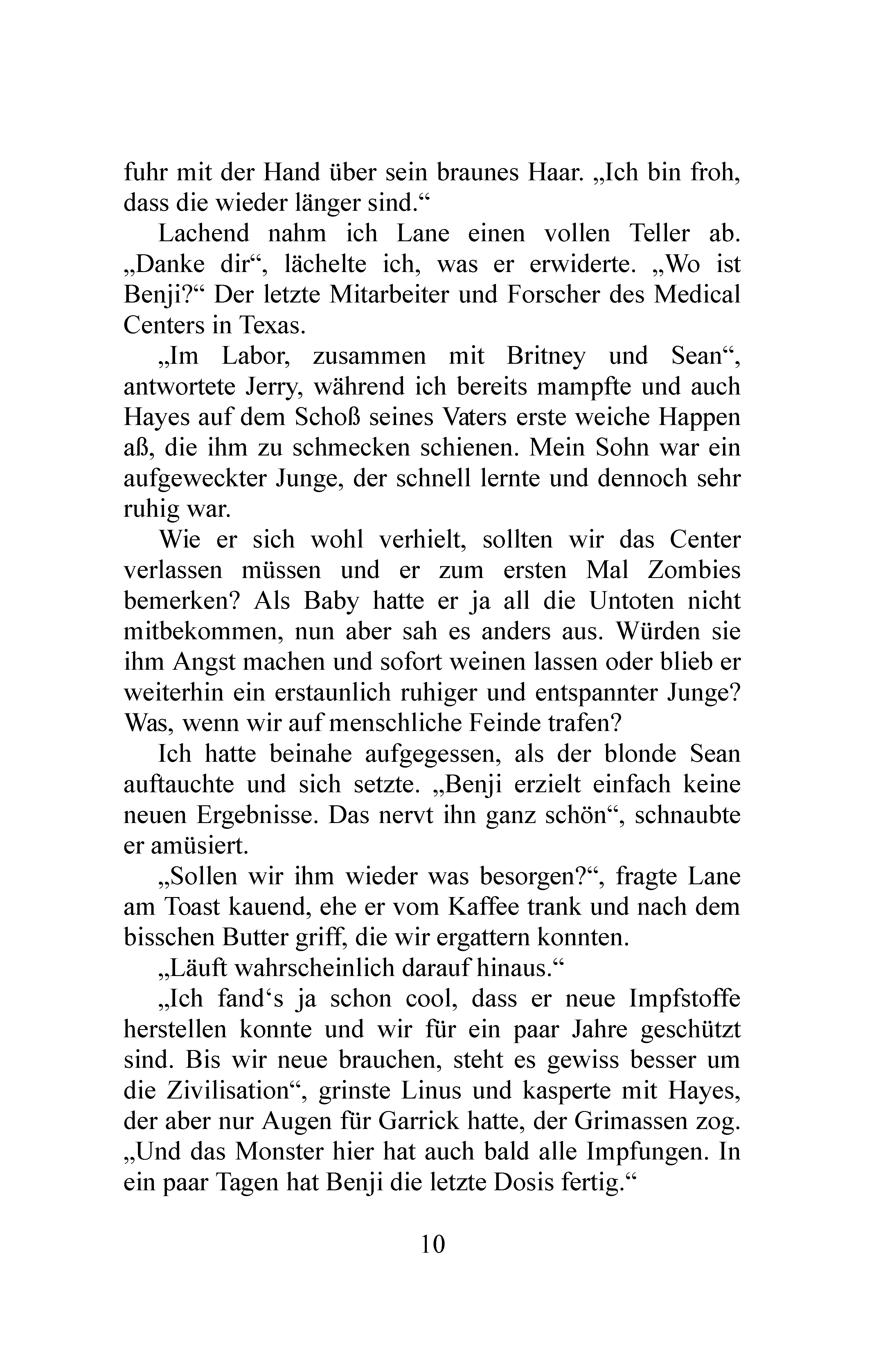 fuhr mit der Hand über sein braunes Haar. „Ich bin froh, dass die wieder länger sind.“

Lachend nahm ich Lane einen vollen Teller ab. „Danke dir“, lächelte ich, was er erwiderte. „Wo ist Benji?“ Der letzte Mitarbeiter und Forscher des Medical Centers in Texas.

„Im Labor, zusammen mit Britney und Sean“, antwortete Jerry, während ich bereits mampfte und auch Hayes auf dem Schoß seines Vaters erste weiche Happen aß, die ihm zu schmecken schienen. Mein Sohn war ein aufgeweckter Junge, der schnell lernte und dennoch sehr ruhig war.

Wie er sich wohl verhielt, sollten wir das Center verlassen müssen und er zum ersten Mal Zombies bemerken? Als Baby hatte er ja all die Untoten nicht mitbekommen, nun aber sah es anders aus. Würden sie ihm Angst machen und sofort weinen lassen oder blieb er weiterhin ein erstaunlich ruhiger und entspannter Junge? Was, wenn wir auf menschliche Feinde trafen?

Ich hatte beinahe aufgegessen, als der blonde Sean auftauchte und sich setzte. „Benji erzielt einfach keine neuen Ergebnisse. Das nervt ihn ganz schön“, schnaubte er amüsiert.

„Sollen wir ihm wieder was besorgen?“, fragte Lane am Toast kauend, ehe er vom Kaffee trank und nach dem bisschen Butter griff, die wir ergattern konnten.

„Läuft wahrscheinlich darauf hinaus.“

„Ich fand‘s ja schon cool, dass er neue Impfstoffe herstellen konnte und wir für ein paar Jahre geschützt sind. Bis wir neue brauchen, steht es gewiss besser um die Zivilisation“, grinste Linus und kasperte mit Hayes, der aber nur Augen für Garrick hatte, der Grimassen zog. „Und das Monster hier hat auch bald alle Impfungen. In ein paar Tagen hat Benji die letzte Dosis fertig.“

10